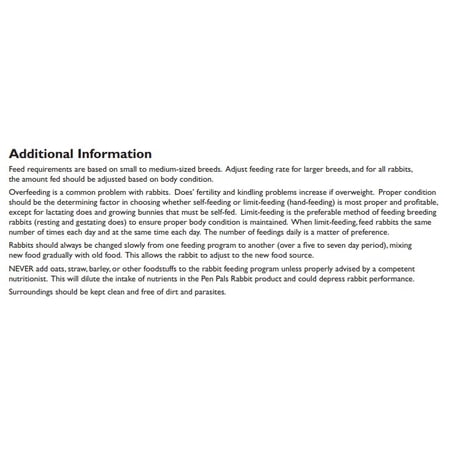 Additional Information

Feed requirements are based on small to medium-sized breeds. Adjust feeding rate for larger breeds, and for all rabbits, the amount fed should be adjusted based on body condition.

Overfeeding is a common problem with rabbits. Does' fertility and kindling problems increase if overweight. Proper condition should be the determining factor in choosing whether self-feeding or limit-feeding (hand-feeding) is most proper and profitable, except for lactating does and growing bunnies that must be self-fed. Limit-feeding is the preferable method of feeding breeding rabbits (resting and gestating does) to ensure proper body condition is maintained. When limit-feeding, feed rabbits the same number of times each day and at the same time each day. The number of feedings daily is a matter of preference.

Rabbits should always be changed slowly from one feeding program to another (over a five to seven day period), mixing new food gradually with old food. This allows the rabbit to adjust to the new food source.

NEVER add oats, straw, barley, or other foodstuffs to the rabbit feeding program unless properly advised by a competent nutritionist. This will dilute the intake of nutrients in the Pen Pals Rabbit product and could depress rabbit performance.

Surroundings should be kept clean and free of dirt and parasites.